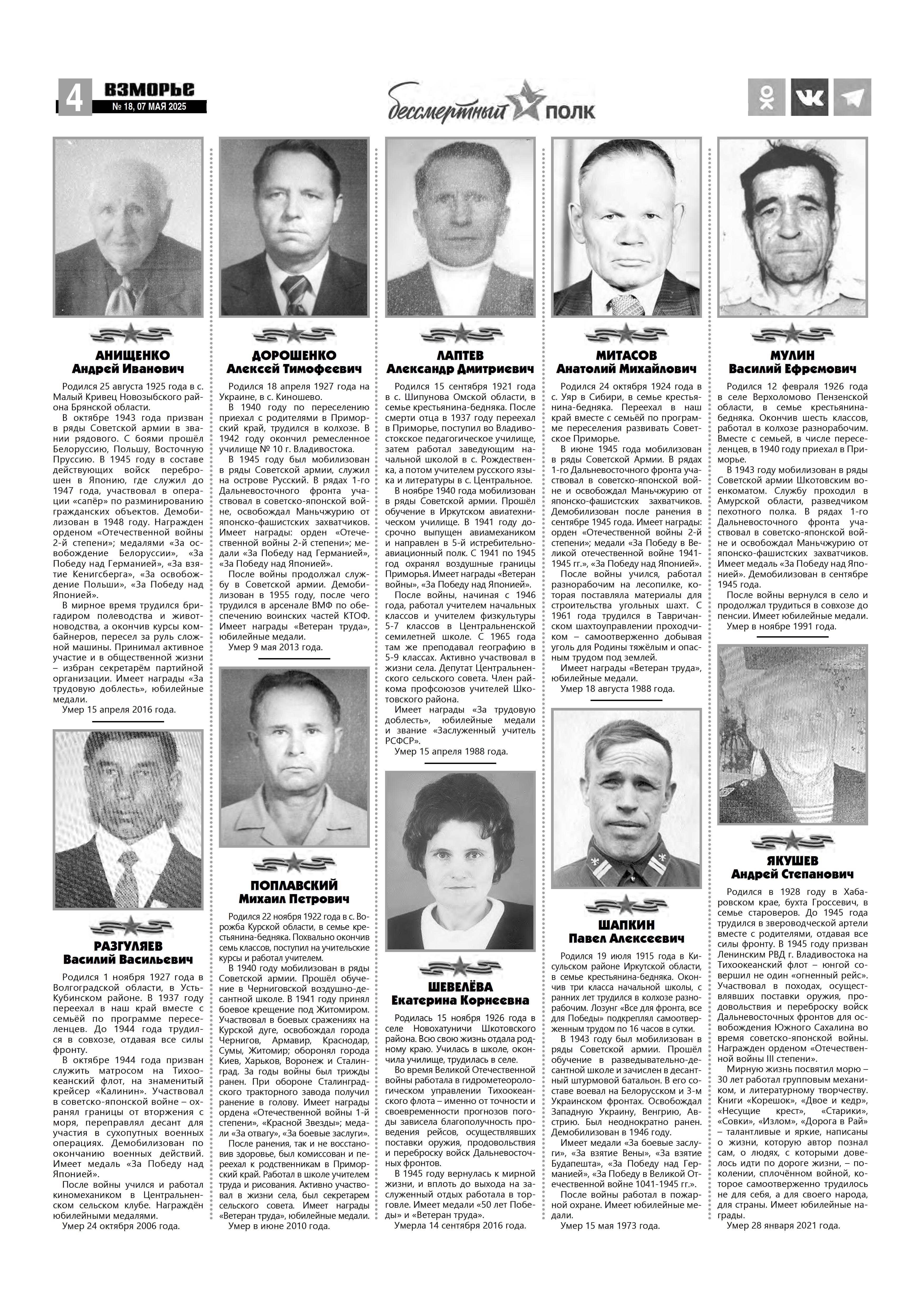 4 ВЗМОРЬЕ
№ 18, 07 МАЯ 2025

бессмертный ПОЛК

АНИЩЕНКО
Андрей Иванович

Родился 25 августа 1925 года в с. Малый Кривец Новозыбского района Брянской области.

В октябре 1943 года призван в ряды Советской армии в звании рядового. С боями прошёл Белоруссию, Польшу, Восточную Пруссию. В 1945 году в составе действующих войск переброшен в Японию, где служил до 1947 года, участвовал в операции «сапёр» по разминированию гражданских объектов. Демобилизован в 1948 году. Награжден орденом «Отечественной войны 2-й степени»; медалями «За освобождение Белоруссии», «За Победу над Германией», «За взятие Кенигсберга», «За освобождение Польши», «За Победу над Японией».

В мирное время трудился бригадиром полеводства и животноводства, а окончив курсы комбайнеров, пересел за руль сложной машины. Принимал активное участие и в общественной жизни – избран секретарём партийной организации. Имеет награды «За трудовую доблесть», юбилейные медали.

Умер 15 апреля 2016 года.

РАЗГУЛЯЕВ
Василий Васильевич

Родился 1 ноября 1927 года в Волгоградской области, в Усть-Кубинском районе. В 1937 году переехал в наш край вместе с семьёй по программе переселенцев. До 1944 года трудился в совхозе, отдавая все силы фронту.

В октябре 1944 года призван служить матросом на Тихоокеанский флот, на знаменитый крейсер «Калинин». Участвовал в советско-японской войне – охранял границы от вторжения с моря, переправлял десант для участия в сухопутных военных операциях. Демобилизован по окончанию военных действий. Имеет медаль «За Победу над Японией».

После войны учился и работал киномехаником в Центральненском сельском клубе. Награждён юбилейными медалями.

Умер 24 октября 2006 года.

ДОРОШЕНКО
Алексей Тимофеевич

Родился 18 апреля 1927 года на Украине, в с. Киношево.

В 1940 году по переселению приехал с родителями в Приморский край, трудился в колхозе. В 1942 году окончил ремесленное училище № 10 г. Владивостока.

В 1945 году был мобилизован в ряды Советской армии, служил на острове Русский. В рядах 1-го Дальневосточного фронта участвовал в советско-японской войне, освобождал Маньчжурию от японско-фашистских захватчиков. Имеет награды: орден «Отечественной войны 2-й степени»; медали «За Победу над Германией», «За Победу над Японией».

После войны продолжал службу в Советской армии. Демобилизован в 1955 году, после чего трудился в арсенале ВМФ по обеспечению воинских частей КТОФ. Имеет награды «Ветеран труда», юбилейные медали.

Умер 9 мая 2013 года.

ПОПЛАВСКИЙ
Михаил Петрович

Родился 22 ноября 1922 года в с. Ворожба Курской области, в семье крестьянина-бедняка. Похвально окончив семь классов, поступил на учительские курсы и работал учителем.

В 1940 году мобилизован в ряды Советской армии. Прошёл обучение в Черниговской воздушно-десантной школе. В 1941 году принял боевое крещение под Житомиром. Участвовал в боевых сражениях на Курской дуге, освобождал города Чернигов, Армавир, Краснодар, Сумы, Житомир; оборонял города Киев, Харьков, Воронеж и Сталинград. За годы войны был трижды ранен. При обороне Сталинградского тракторного завода получил ранение в голову. Имеет награды ордена «Отечественной войны 1-й степени», «Красной Звезды»; медали «За отвагу», «За боевые заслуги».

После ранения, так и не восстановив здоровье, был комиссован и переехал к родственникам в Приморский край. Работал в школе учителем труда и рисования. Активно участвовал в жизни села, был секретарем сельского совета. Имеет награды «Ветеран труда», юбилейные медали.

Умер в июне 2010 года.

ЛАПТЕВ
Александр Дмитриевич

Родился 15 сентября 1921 года в с. Шипунова Омской области, в семье крестьянина-бедняка. После смерти отца в 1937 году переехал в Приморье, поступил во Владивостокское педагогическое училище, затем работал заведующим начальной школой в с. Рождественка, а потом учителем русского языка и литературы в с. Центральное.

В ноябре 1940 года мобилизован в ряды Советской армии. Прошёл обучение в Иркутском авиатехническом училище. В 1941 году досрочно выпущен авиамехаником и направлен в 5-й истребительно-авиационный полк. С 1941 по 1945 год охранял воздушные границы Приморья. Имеет награды «Ветеран войны», «За Победу над Японией».

После войны, начиная с 1946 года, работал учителем начальных классов и учителем физкультуры 5-7 классов в Центральненской семилетней школе. С 1965 года там же преподавал географию в 5-9 классах. Активно участвовал в жизни села. Депутат Центральненского сельского совета. Член райкома профсоюзов учителей Шкотовского района.

Имеет награды «За трудовую доблесть», юбилейные медали и звание «Заслуженный учитель РСФСР».

Умер 15 апреля 1988 года.

ШЕВЕЛЁВА
Екатерина Корнеевна

Родилась 15 ноября 1926 года в селе Новохатуничи Шкотовского района. Всю свою жизнь отдала родному краю. Училась в школе, окончила училище, трудилась в селе.

Во время Великой Отечественной войны работала в гидрометеорологическом управлении Тихоокеанского флота – именно от точности и своевременности прогнозов погоды зависела благополучность проведения рейсов, осуществлявших поставки оружия, продовольствия и переброску войск Дальневосточных фронтов.

В 1945 году вернулась к мирной жизни, и вплоть до выхода на заслуженный отдых работала в торговле. Имеет медали «50 лет Победы» и «Ветеран труда».

Умерла 14 сентября 2016 года.

МИТАСОВ
Анатолий Михайлович

Родился 24 октября 1924 года в с. Уяр в Сибири, в семье крестьянина-бедняка. Переехал в наш край вместе с семьёй по программе переселения развивать Советское Приморье.

В июне 1945 года мобилизован в ряды Советской Армии. В рядах 1-го Дальневосточного фронта участвовал в советско-японской войне и освобождал Маньчжурию от японско-фашистских захватчиков. Демобилизован после ранения в сентябре 1945 года. Имеет награды: орден «Отечественной войны 2-й степени»; медали «За Победу в Великой отечественной войне 1941-1945 гг.», «За Победу над Японией».

После войны учился, работал разнорабочим на лесопилке, которая поставляла материалы для строительства угольных шахт. С 1961 года трудился в Тавричанском шахтоуправлении проходчиком – самоотверженно добывая уголь для Родины тяжёлым и опасным трудом под землей.

Имеет награды «Ветеран труда», юбилейные медали.

Умер 18 августа 1988 года.

ШАПКИН
Павел Алексеевич

Родился 19 июля 1915 года в Кисульском районе Иркутской области, в семье крестьянина-бедняка. Окончив три класса начальной школы, с ранних лет трудился в колхозе разнорабочим. Лозунг «Все для фронта, все для Победы» подкреплял самоотверженным трудом по 16 часов в сутки.

В 1943 году был мобилизован в ряды Советской армии. Прошёл обучение в разведывательно-десантной школе и зачислен в десантный штурмовой батальон. В его составе воевал на Белорусском и 3-м Украинском фронтах. Освобождал Западную Украину, Венгрию, Австрию. Был неоднократно ранен. Демобилизован в 1946 году.

Имеет медали «За боевые заслуги», «За взятие Вены», «За взятие Будапешта», «За Победу над Германией», «За Победу в Великой Отечественной войне 1041-1945 гг.».

После войны работал в пожарной охране. Имеет юбилейные медали.

Умер 15 мая 1973 года.

МУЛИН
Василий Ефремович

Родился 12 февраля 1926 года в селе Верхоломово Пензенской области, в семье крестьянина-бедняка. Окончив шесть классов, работал в колхозе разнорабочим. Вместе с семьей, в числе переселенцев, в 1940 году приехал в Приморье.

В 1943 году мобилизован в ряды Советской армии Шкотовским военкоматом. Службу проходил в Амурской области, разведчиком пехотного полка. В рядах 1-го Дальневосточного фронта участвовал в советско-японской войне и освобождал Маньчжурию от японско-фашистских захватчиков. Имеет медаль «За Победу над Японией». Демобилизован в сентябре 1945 года.

После войны вернулся в село и продолжал трудиться в совхозе до пенсии. Имеет юбилейные медали.

Умер в ноябре 1991 года.

ЯКУШЕВ
Андрей Степанович

Родился в 1928 году в Хабаровском крае, бухта Гроссевич, в семье староверов. До 1945 года трудился в звероводческой артели вместе с родителями, отдавая все силы фронту. В 1945 году призван Ленинским РВД г. Владивостока на Тихоокеанский флот – юнгой совершил не один «огненный рейс». Участвовал в походах, осуществлявших поставки оружия, продовольствия и переброску войск Дальневосточных фронтов для освобождения Южного Сахалина во время советско-японской войны. Награжден орденом «Отечественной войны III степени».

Мирную жизнь посвятил морю – 30 лет работал групповым механиком, и литературному творчеству. Книги «Корешок», «Двое и кедр», «Несущие крест», «Старики», «Совки», «Излом», «Дорога в Рай» – талантливые и яркие, написаны о жизни, которую автор познал сам, о людях, с которыми довелось идти по дороге жизни, – поколении, сплочённом войной, которое самоотверженно трудилось не для себя, а для своего народа, для страны. Имеет юбилейные награды.

Умер 28 января 2021 года.